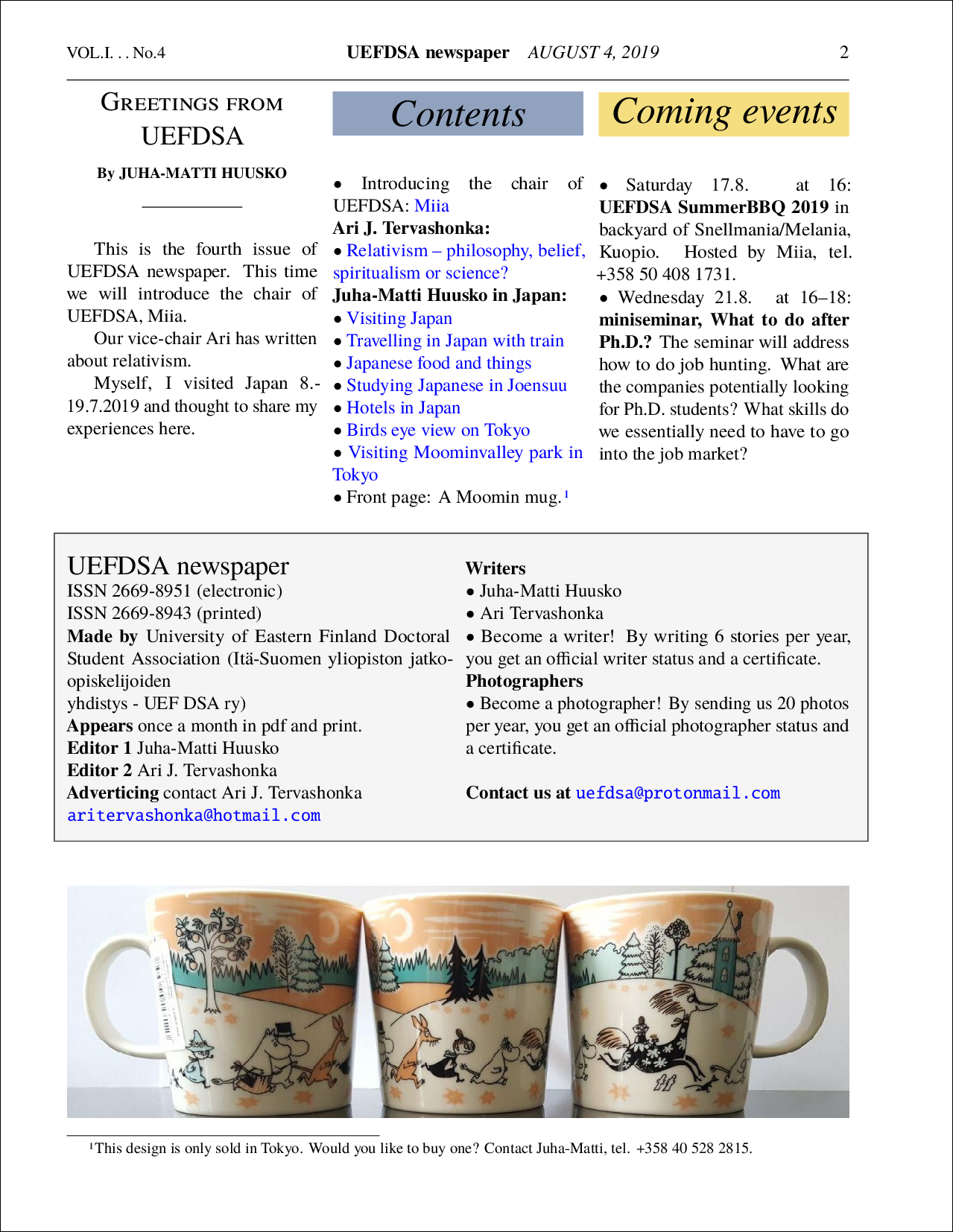 VOL.I. . . No.4 UEFDSA newspaper AUGUST 4, 2019 2

GREETINGS FROM UEFDSA

By JUHA-MATTI HUUSKO

This is the fourth issue of UEFDSA newspaper. This time we will introduce the chair of UEFDSA, Miia.

Our vice-chair Ari has written about relativism.

Myself, I visited Japan 8.-19.7.2019 and thought to share my experiences here.

Contents

• Introducing the chair of UEFDSA: Miia
Ari J. Tervashonka:
• Relativism – philosophy, belief, spiritualism or science?
Juha-Matti Huusko in Japan:
• Visiting Japan
• Travelling in Japan with train
• Japanese food and things
• Studying Japanese in Joensuu
• Hotels in Japan
• Birds eye view on Tokyo
• Visiting Moominvalley park in Tokyo
• Front page: A Moomin mug.$^1$

Coming events

• Saturday 17.8. at 16: UEFDSA SummerBBQ 2019 in backyard of Snellmania/Melania, Kuopio. Hosted by Miia, tel. +358 50 408 1731.
• Wednesday 21.8. at 16–18: miniseminar, What to do after Ph.D.? The seminar will address how to do job hunting. What are the companies potentially looking for Ph.D. students? What skills do we essentially need to have to go into the job market?

UEFDSA newspaper
ISSN 2669-8951 (electronic)
ISSN 2669-8943 (printed)
Made by University of Eastern Finland Doctoral Student Association (Itä-Suomen yliopiston jatko-opiskelijoiden
yhdistys - UEF DSA ry)
Appears once a month in pdf and print.
Editor 1 Juha-Matti Huusko
Editor 2 Ari J. Tervashonka
Adverticing contact Ari J. Tervashonka
aritervashonka@hotmail.com

Writers
• Juha-Matti Huusko
• Ari Tervashonka
• Become a writer! By writing 6 stories per year, you get an official writer status and a certificate.
Photographers
• Become a photographer! By sending us 20 photos per year, you get an official photographer status and a certificate.

Contact us at uefdsa@protonmail.com

$^1$This design is only sold in Tokyo. Would you like to buy one? Contact Juha-Matti, tel. +358 40 528 2815.